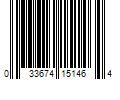 0 33674 15146 4